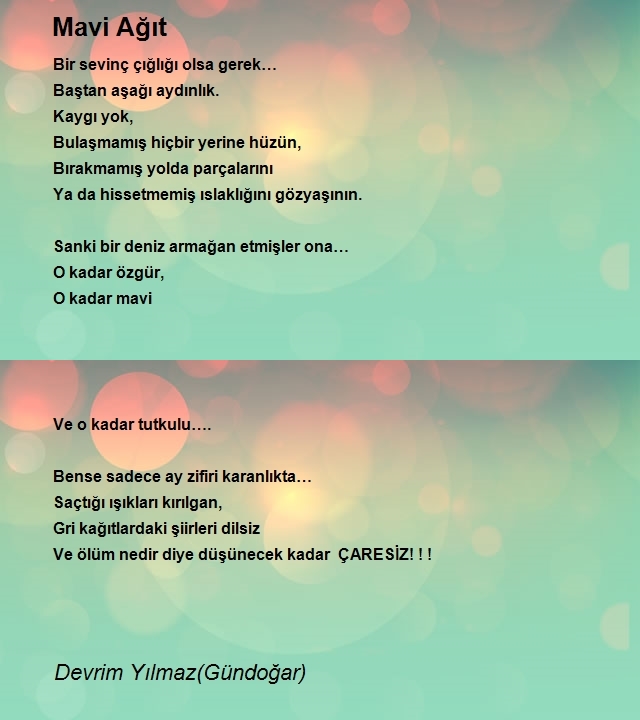 Mavi Ağıt

Bir sevinç çığlığı olsa gerek…
Baştan aşağı aydınlık.
Kaygı yok,
Bulaşmamış hiçbir yerine hüzün,
Bırakmamış yolda parçalarını
Ya da hissetmemiş ıslaklığını gözyaşının.

Sanki bir deniz armağan etmişler ona…
O kadar özgür,
O kadar mavi

Ve o kadar tutkulu….

Bense sadece ay zifiri karanlıkta…
Saçtığı ışıkları kırılgan,
Gri kağıtlardaki şiirleri dilsiz
Ve ölüm nedir diye düşünecek kadar ÇARESİZ! ! !

Devrim Yılmaz(Gündoğar)